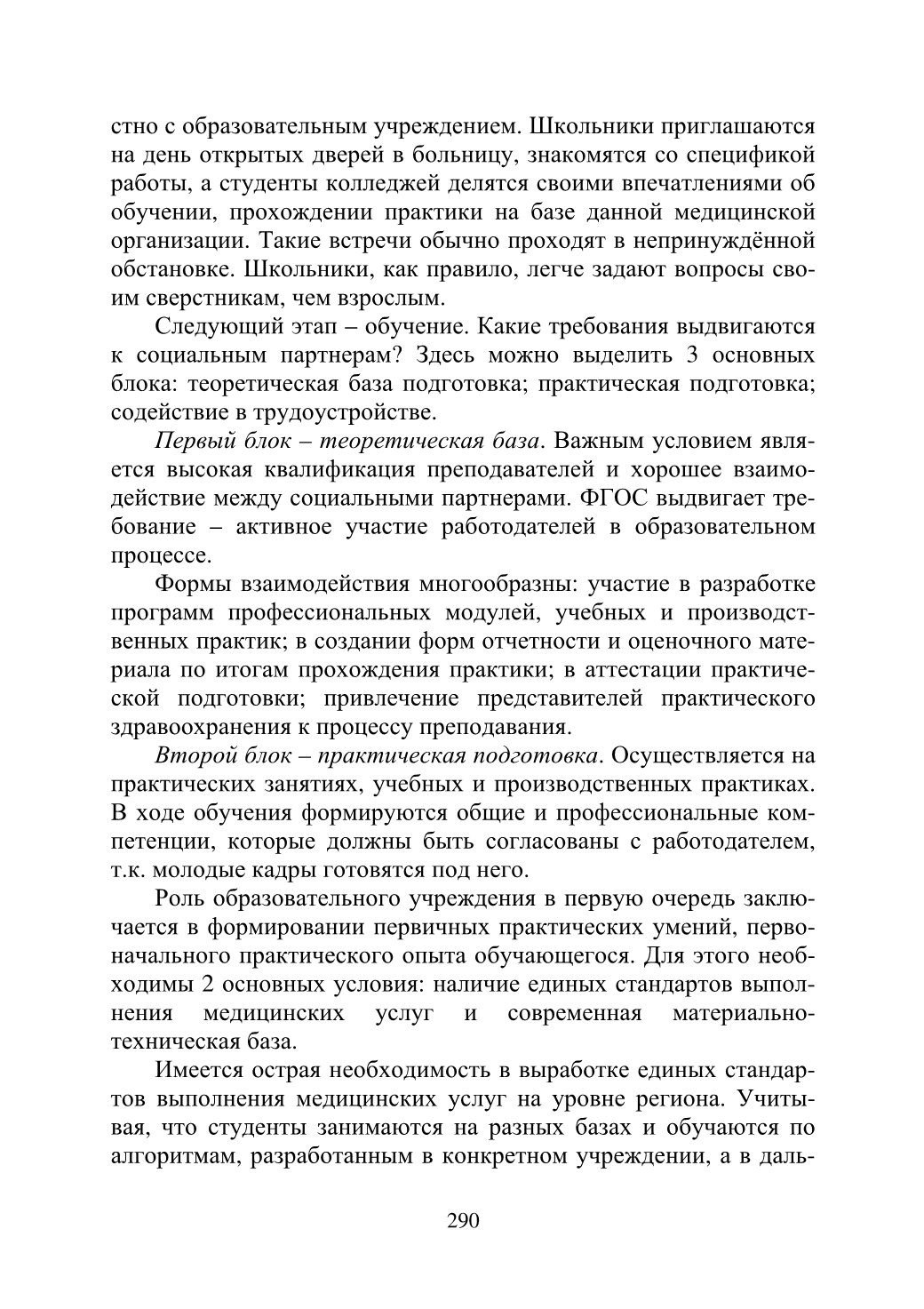 стно с образовательным учреждением. Школьники приглашаются на день открытых дверей в больницу, знакомятся со спецификой работы, а студенты колледжей делятся своими впечатлениями об обучении, прохождении практики на базе данной медицинской организации. Такие встречи обычно проходят в непринуждённой обстановке. Школьники, как правило, легче задают вопросы своим сверстникам, чем взрослым.

Следующий этап – обучение. Какие требования выдвигаются к социальным партнерам? Здесь можно выделить 3 основных блока: теоретическая база подготовка; практическая подготовка; содействие в трудоустройстве.

Первый блок – теоретическая база. Важным условием является высокая квалификация преподавателей и хорошее взаимодействие между социальными партнерами. ФГОС выдвигает требование – активное участие работодателей в образовательном процессе.

Формы взаимодействия многообразны: участие в разработке программ профессиональных модулей, учебных и производственных практик; в создании форм отчетности и оценочного материала по итогам прохождения практики; в аттестации практической подготовки; привлечение представителей практического здравоохранения к процессу преподавания.

Второй блок – практическая подготовка. Осуществляется на практических занятиях, учебных и производственных практиках. В ходе обучения формируются общие и профессиональные компетенции, которые должны быть согласованы с работодателем, т.к. молодые кадры готовятся под него.

Роль образовательного учреждения в первую очередь заключается в формировании первичных практических умений, первоначального практического опыта обучающегося. Для этого необходимы 2 основных условия: наличие единых стандартов выполнения медицинских услуг и современная материально-техническая база.

Имеется острая необходимость в выработке единых стандартов выполнения медицинских услуг на уровне региона. Учитывая, что студенты занимаются на разных базах и обучаются по алгоритмам, разработанным в конкретном учреждении, а в даль-

290